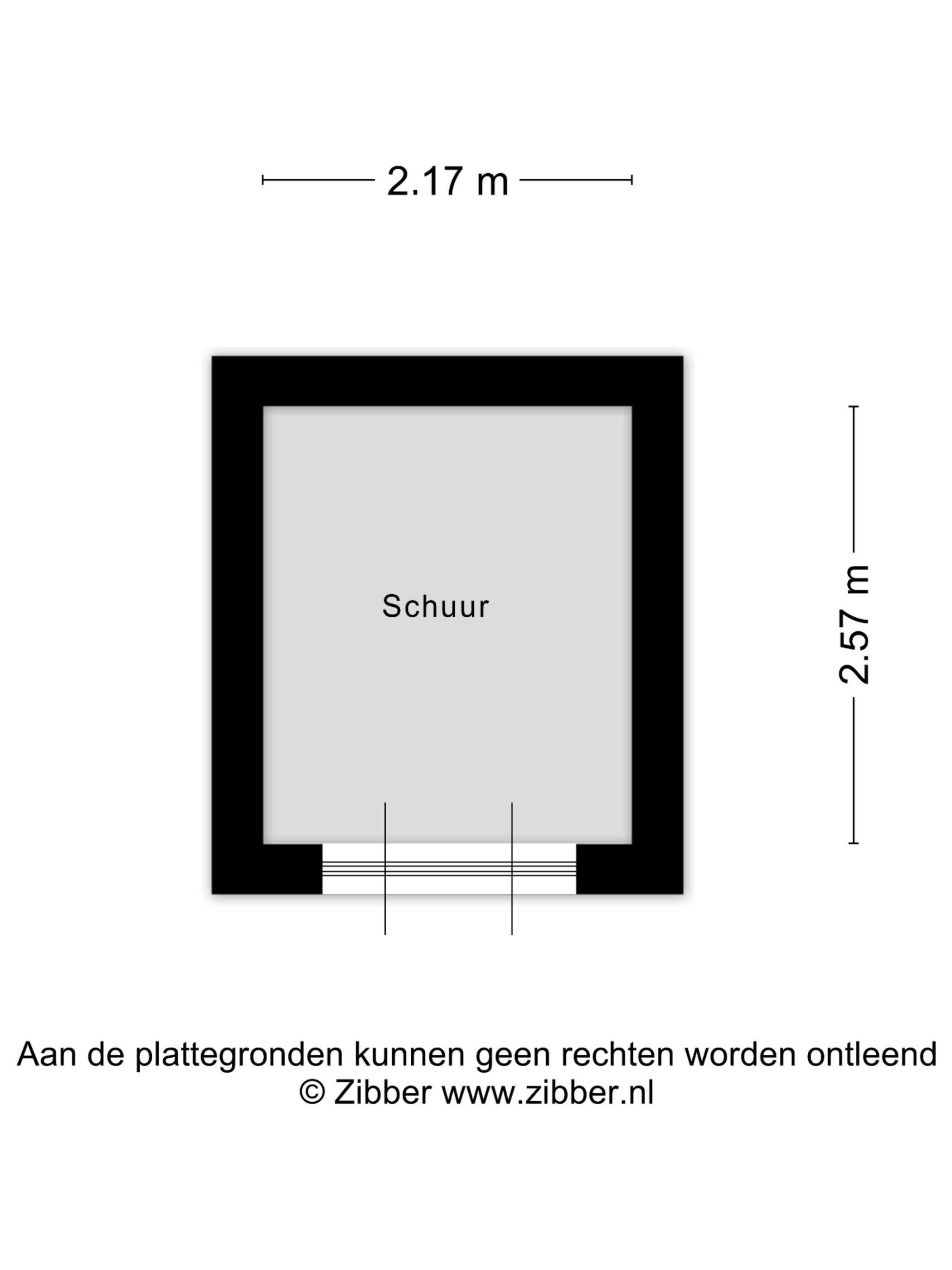 2.17 m

Schuur

2.57 m

Aan de plattegronden kunnen geen rechten worden ontleend
© Zibber www.zibber.nl